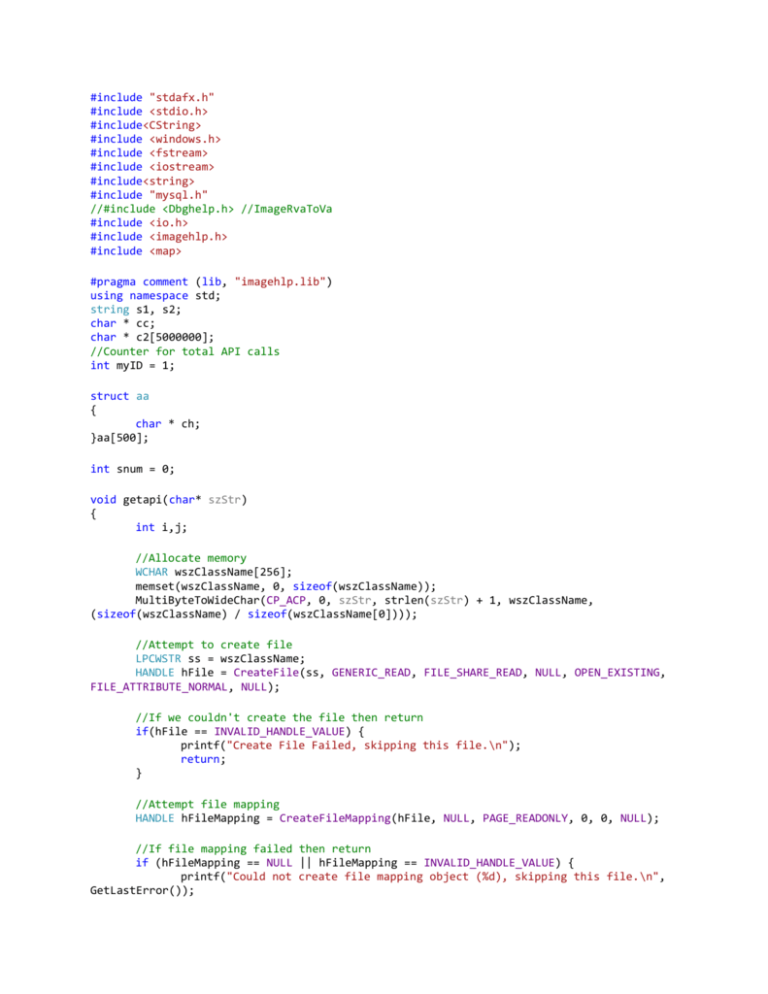 #include "stdafx.h"
#include <stdio.h>
#include<CString>
#include <windows.h>
#include <fstream>
#include <iostream>
#include<string>
#include "mysql.h"
//#include <Dbghelp.h> //ImageRvaToVa
#include <io.h>
#include <imagehlp.h>
#include <map>

#pragma comment (lib, "imagehlp.lib")
using namespace std;
string s1, s2;
char * cc;
char * c2[5000000];
//Counter for total API calls
int myID = 1;

struct aa
{
	char * ch;
}aa[500];

int snum = 0;

void getapi(char* szStr)
{
	int i,j;

	//Allocate memory
	WCHAR wszClassName[256];
	memset(wszClassName, 0, sizeof(wszClassName));
	MultiByteToWideChar(CP_ACP, 0, szStr, strlen(szStr) + 1, wszClassName, (sizeof(wszClassName) / sizeof(wszClassName[0])));

	//Attempt to create file
	LPCWSTR ss = wszClassName;
	HANDLE hFile = CreateFile(ss, GENERIC_READ, FILE_SHARE_READ, NULL, OPEN_EXISTING, FILE_ATTRIBUTE_NORMAL, NULL);

	//If we couldn't create the file then return
	if(hFile == INVALID_HANDLE_VALUE) {
		printf("Create File Failed, skipping this file.\n");
		return;
	}

	//Attempt file mapping
	HANDLE hFileMapping = CreateFileMapping(hFile, NULL, PAGE_READONLY, 0, 0, NULL);

	//If file mapping failed then return
	if (hFileMapping == NULL || hFileMapping == INVALID_HANDLE_VALUE) {
		printf("Could not create file mapping object (%d), skipping this file.\n", GetLastError());